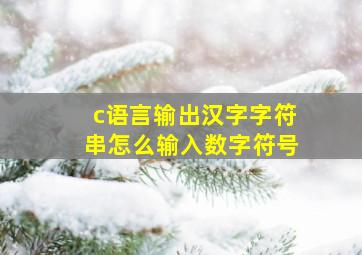 c语言输出汉字字符串怎么输入数字符号